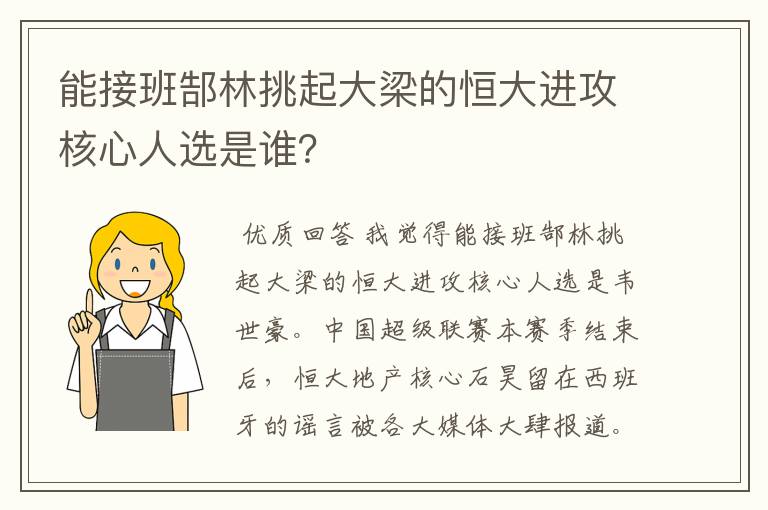 能接班郜林挑起大梁的恒大进攻核心人选是谁?

优质回答 我觉得能接班郜林挑起大梁的恒大进攻核心人选是韦世豪。中国超级联赛本赛季结束后，恒大地产核心石昊留在西班牙的谣言被各大媒体大肆报道。